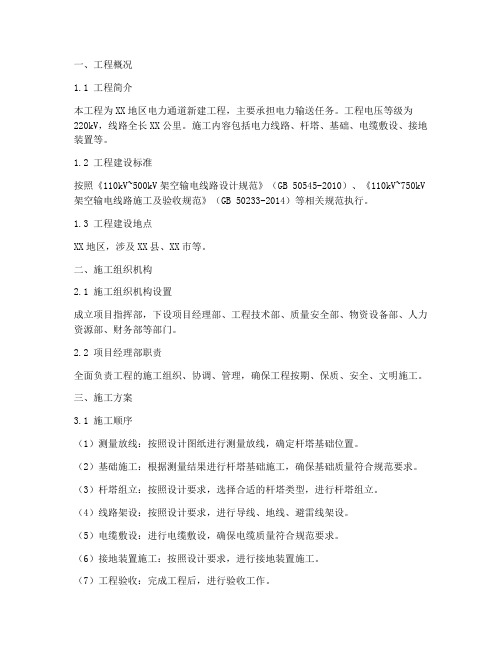 一、工程概况

1.1 工程简介

本工程为XX地区电力通道新建工程，主要承担电力输送任务。工程电压等级为220kV，线路全长XX公里。施工内容包括电力线路、杆塔、基础、电缆敷设、接地装置等。

1.2 工程建设标准

按照《110kV~500kV架空输电线路设计规范》（GB 50545-2010）、《110kV~750kV架空输电线路施工及验收规范》（GB 50233-2014）等相关规范执行。

1.3 工程建设地点

XX地区，涉及XX县、XX市等。

二、施工组织机构

2.1 施工组织机构设置

成立项目指挥部，下设项目经理部、工程技术部、质量安全部、物资设备部、人力资源部、财务部等部门。

2.2 项目经理部职责

全面负责工程的施工组织、协调、管理，确保工程按期、保质、安全、文明施工。

三、施工方案

3.1 施工顺序

（1）测量放线：按照设计图纸进行测量放线，确定杆塔基础位置。

（2）基础施工：根据测量结果进行杆塔基础施工，确保基础质量符合规范要求。

（3）杆塔组立：按照设计要求，选择合适的杆塔类型，进行杆塔组立。

（4）线路架设：按照设计要求，进行导线、地线、避雷线架设。

（5）电缆敷设：进行电缆敷设，确保电缆质量符合规范要求。

（6）接地装置施工：按照设计要求，进行接地装置施工。

（7）工程验收：完成工程后，进行验收工作。